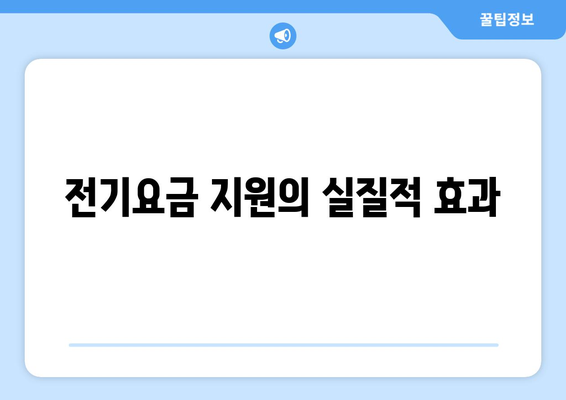 꿀팁정보

전기요금 지원의 실질적 효과